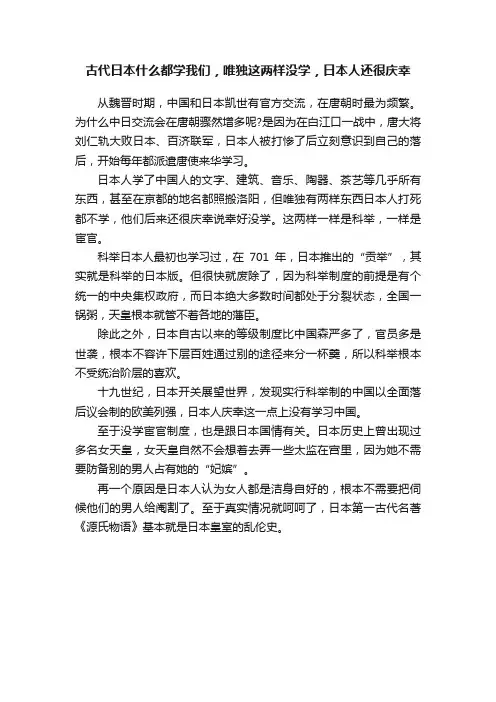 古代日本什么都学我们，唯独这两样没学，日本人还很庆幸

从魏晋时期，中国和日本凯世有官方交流，在唐朝时最为频繁。为什么中日交流会在唐朝骤然增多呢?是因为在白江口一战中，唐大将刘仁轨大败日本、百济联军，日本人被打惨了后立刻意识到自己的落后，开始每年都派遣唐使来华学习。

日本人学了中国人的文字、建筑、音乐、陶器、茶艺等几乎所有东西，甚至在京都的地名都照搬洛阳，但唯独有两样东西日本人打死都不学，他们后来还很庆幸说幸好没学。这两样一样是科举，一样是宦官。

科举日本人最初也学习过，在 701 年，日本推出的“贡举”，其实就是科举的日本版。但很快就废除了，因为科举制度的前提是有个统一的中央集权政府，而日本绝大多数时间都处于分裂状态，全国一锅粥，天皇根本就管不着各地的藩臣。

除此之外，日本自古以来的等级制度比中国森严多了，官员多是世袭，根本不容许下层百姓通过别的途径来分一杯羹，所以科举根本不受统治阶层的喜欢。

十九世纪，日本开关展望世界，发现实行科举制的中国以全面落后议会制的欧美列强，日本人庆幸这一点上没有学习中国。

至于没学宦官制度，也是跟日本国情有关。日本历史上曾出现过多名女天皇，女天皇自然不会想着去弄一些太监在宫里，因为她不需要防备别的男人占有她的“妃嫔”。

再一个原因是日本人认为女人都是洁身自好的，根本不需要把伺候他们的男人给阉割了。至于真实情况就呵呵了，日本第一古代名著《源氏物语》基本就是日本皇室的乱伦史。